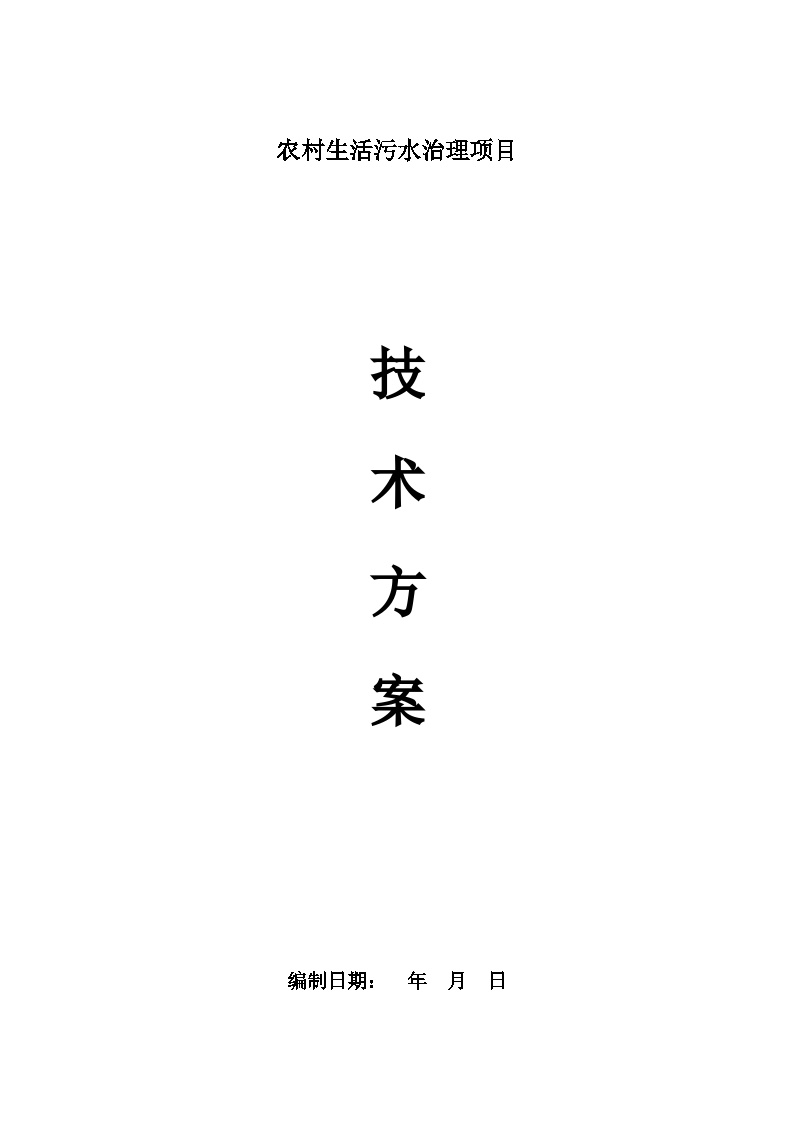 农村生活污水治理项目

技

术

方

案

编制日期：　年　月　日